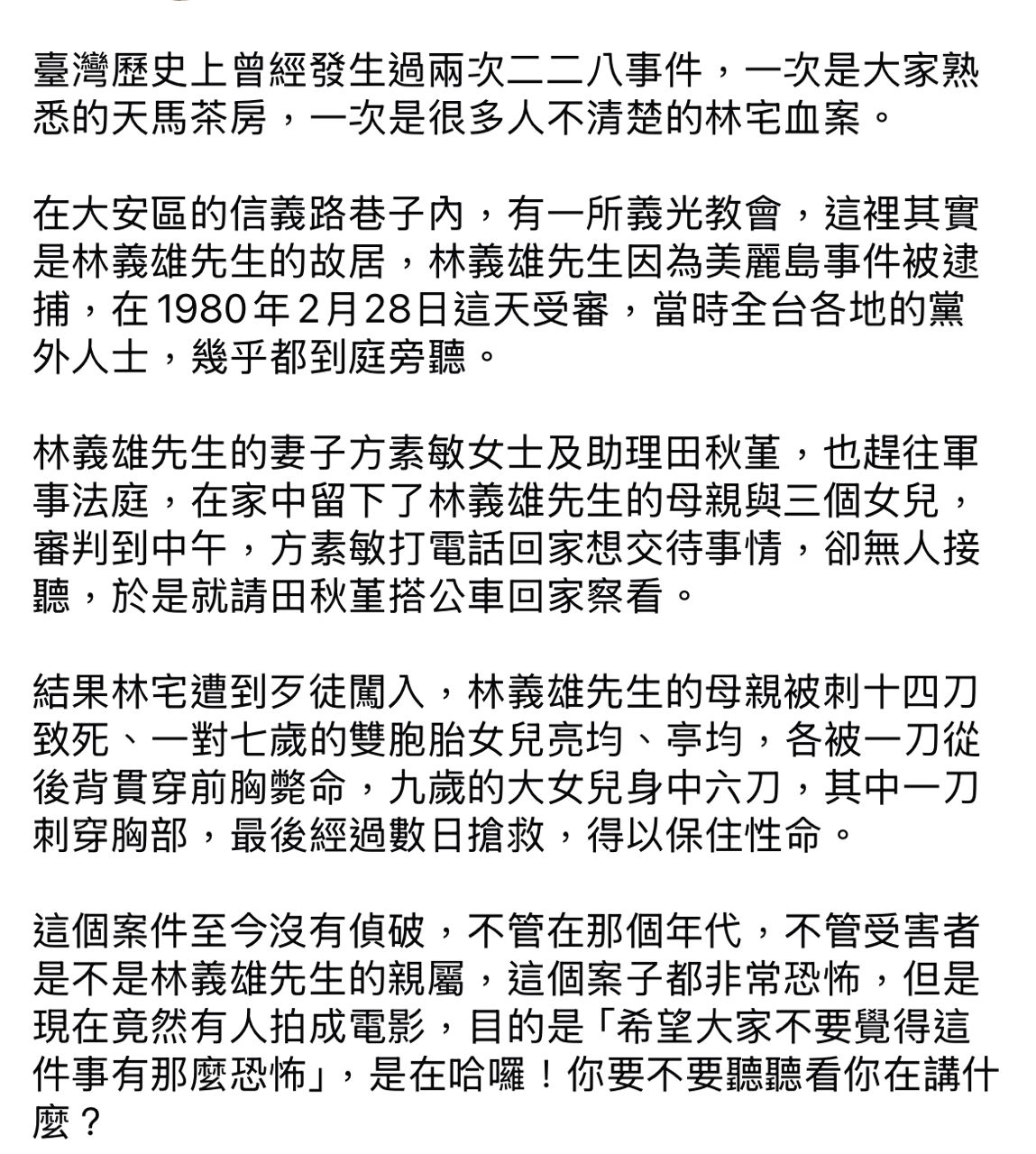 臺灣歷史上曾經發生過兩次二二八事件，一次是大家熟悉的天馬茶房，一次是很多人不清楚的林宅血案。

在大安區的信義路巷子內，有一所義光教會，這裡其實是林義雄先生的故居，林義雄先生因為美麗島事件被逮捕，在1980年2月28日這天受審，當時全台各地的黨外人士，幾乎都到庭旁聽。

林義雄先生的妻子方素敏女士及助理田秋堇，也趕往軍事法庭，在家中留下了林義雄先生的母親與三個女兒，審判到中午，方素敏打電話回家想交待事情，卻無人接聽，於是就請田秋堇搭公車回家察看。

結果林宅遭到歹徒闖入，林義雄先生的母親被刺十四刀致死、一對七歲的雙胞胎女兒亮均、亭均，各被一刀從後背貫穿前胸斃命，九歲的大女兒身中六刀，其中一刀刺穿胸部，最後經過數日搶救，得以保住性命。

這個案件至今沒有偵破，不管在那個年代，不管受害者是不是林義雄先生的親屬，這個案子都非常恐怖，但是現在竟然有人拍成電影，目的是「希望大家不要覺得這件事有那麼恐怖」，是在哈囉！你要不要聽聽看你在講什麼？